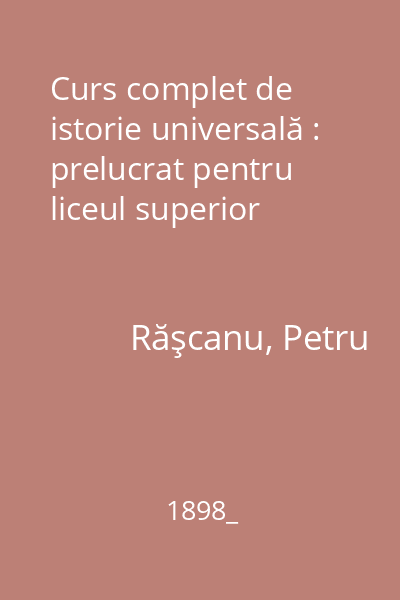 Curs complet de istorie universală : prelucrat pentru liceul superior

Răşcanu, Petru

1898_